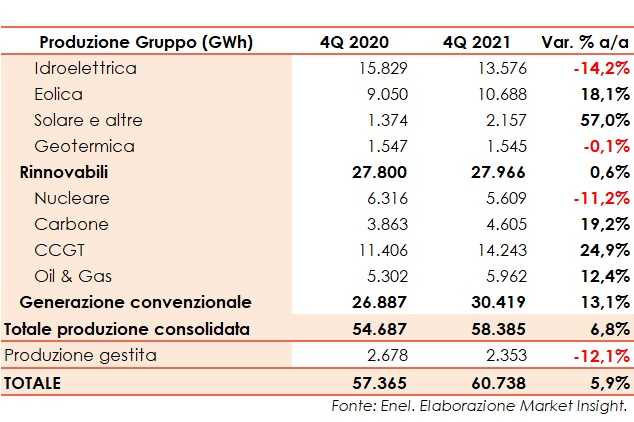 | Produzione Gruppo (GWh) | 4Q 2020 | 4Q 2021 | Var. % a/a |
|---|---|---|---|
| Idroelettrica | 15.829 | 13.576 | -14,2% |
| Eolica | 9.050 | 10.688 | 18,1% |
| Solare e altre | 1.374 | 2.157 | 57,0% |
| Geotermica | 1.547 | 1.545 | -0,1% |
| Rinnovabili | 27.800 | 27.966 | 0,6% |
| Nucleare | 6.316 | 5.609 | -11,2% |
| Carbone | 3.863 | 4.605 | 19,2% |
| CCGT | 11.406 | 14.243 | 24,9% |
| Oil & Gas | 5.302 | 5.962 | 12,4% |
| Generazione convenzionale | 26.887 | 30.419 | 13,1% |
| Totale produzione consolidata | 54.687 | 58.385 | 6,8% |
| Produzione gestita | 2.678 | 2.353 | -12,1% |
| TOTALE | 57.365 | 60.738 | 5,9% |

Fonte: Enel. Elaborazione Market Insight.